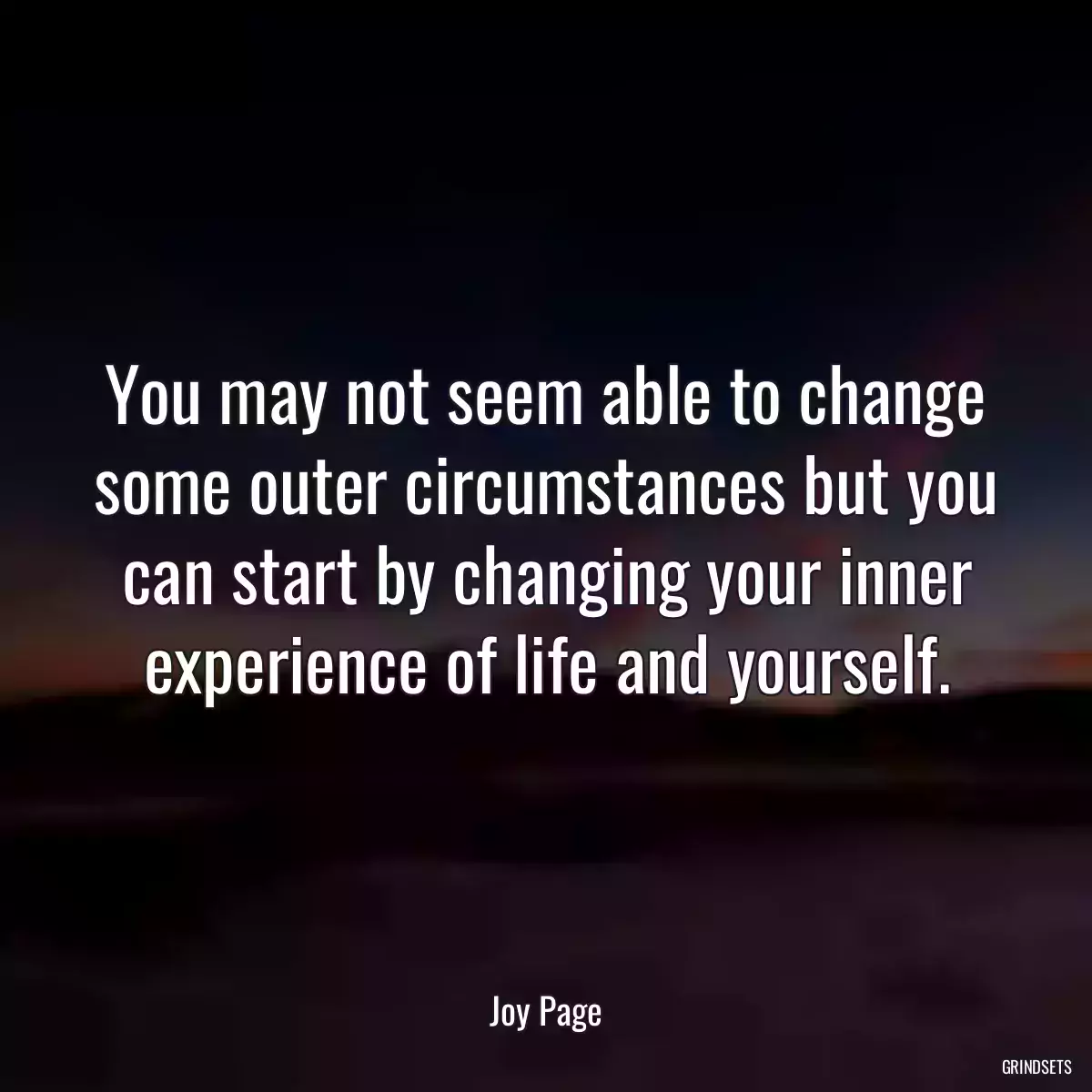 You may not seem able to change some outer circumstances but you can start by changing your inner experience of life and yourself.

Joy Page

GRINDSETS